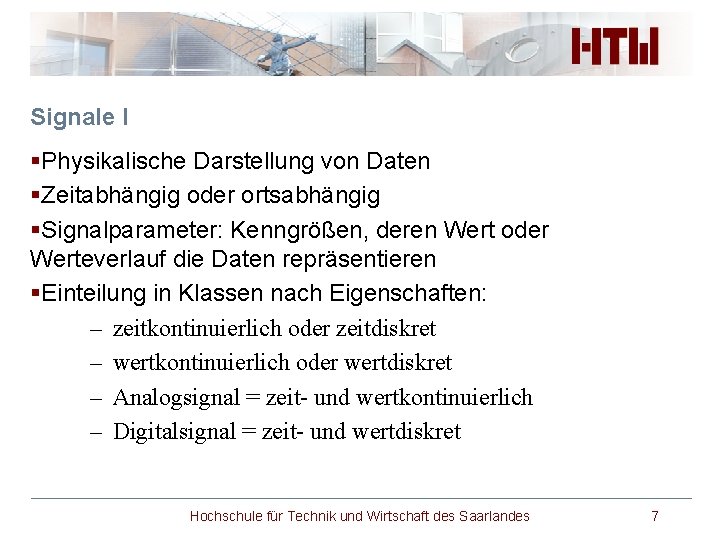 HTW

Signale I

▪Physikalische Darstellung von Daten

▪Zeitabhängig oder ortsabhängig

▪Signalparameter: Kenngrößen, deren Wert oder Werteverlauf die Daten repräsentieren

▪Einteilung in Klassen nach Eigenschaften:

– zeitkontinuierlich oder zeitdiskret
– wertkontinuierlich oder wertdiskret
– Analogsignal = zeit- und wertkontinuierlich
– Digitalsignal = zeit- und wertdiskret

Hochschule für Technik und Wirtschaft des Saarlandes 7